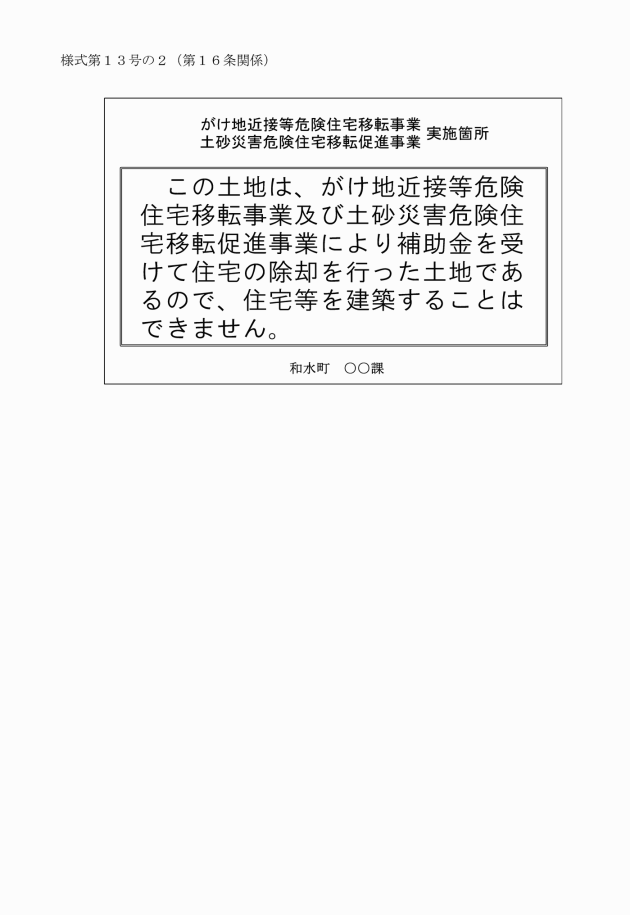 様式第１３号の２（第１６条関係）

がけ地近接等危険住宅移転事業
土砂災害危険住宅移転促進事業 実施箇所

この土地は、がけ地近接等危険住宅移転事業及び土砂災害危険住宅移転促進事業により補助金を受けて住宅の除却を行った土地であるので、住宅等を建築することはできません。

和水町　○○課